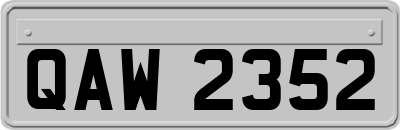 QAW 2352